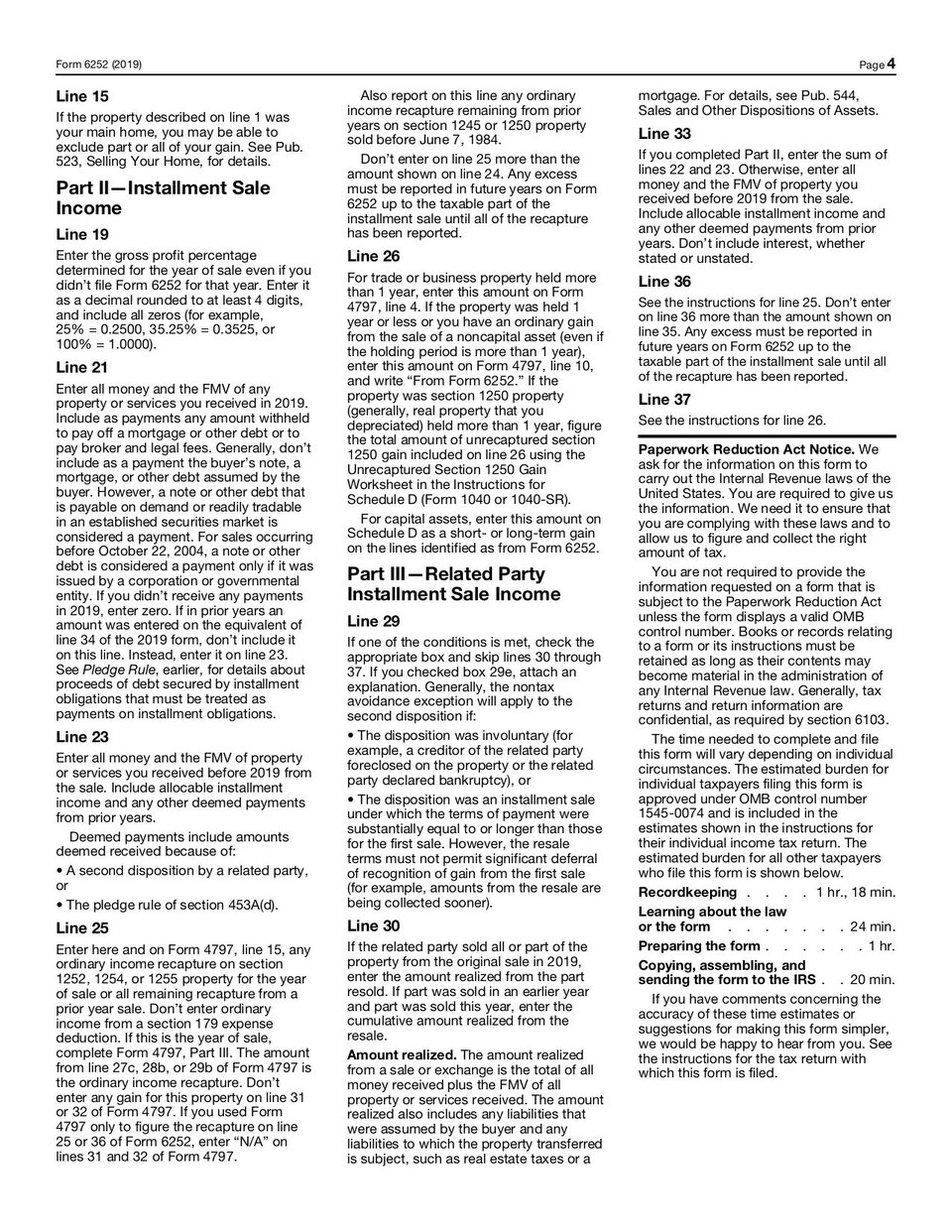 Form 6252 (2019) Page 4

Line 15

If the property described on line 1 was your main home, you may be able to exclude part or all of your gain. See Pub. 523, Selling Your Home, for details.

Part II—Installment Sale Income

Line 19

Enter the gross profit percentage determined for the year of sale even if you didn't file Form 6252 for that year. Enter it as a decimal rounded to at least 4 digits, and include all zeros (for example, 25% = 0.2500, 35.25% = 0.3525, or 100% = 1.0000).

Line 21

Enter all money and the FMV of any property or services you received in 2019. Include as payments any amount withheld to pay off a mortgage or other debt or to pay broker and legal fees. Generally, don't include as a payment the buyer's note, a mortgage, or other debt assumed by the buyer. However, a note or other debt that is payable on demand or readily tradable in an established securities market is considered a payment. For sales occurring before October 22, 2004, a note or other debt is considered a payment only if it was issued by a corporation or governmental entity. If you didn't receive any payments in 2019, enter zero. If in prior years an amount was entered on the equivalent of line 34 of the 2019 form, don't include it on this line. Instead, enter it on line 23. See Pledge Rule, earlier, for details about proceeds of debt secured by installment obligations that must be treated as payments on installment obligations.

Line 23

Enter all money and the FMV of property or services you received before 2019 from the sale. Include allocable installment income and any other deemed payments from prior years.

Deemed payments include amounts deemed received because of:

• A second disposition by a related party, or

• The pledge rule of section 453A(d).

Line 25

Enter here and on Form 4797, line 15, any ordinary income recapture on section 1252, 1254, or 1255 property for the year of sale or all remaining recapture from a prior year sale. Don't enter ordinary income from a section 179 expense deduction. If this is the year of sale, complete Form 4797, Part III. The amount from line 27c, 28b, or 29b of Form 4797 is the ordinary income recapture. Don't enter any gain for this property on line 31 or 32 of Form 4797. If you used Form 4797 only to figure the recapture on line 25 or 36 of Form 6252, enter "N/A" on lines 31 and 32 of Form 4797.

Also report on this line any ordinary income recapture remaining from prior years on section 1245 or 1250 property sold before June 7, 1984.

Don't enter on line 25 more than the amount shown on line 24. Any excess must be reported in future years on Form 6252 up to the taxable part of the installment sale until all of the recapture has been reported.

Line 26

For trade or business property held more than 1 year, enter this amount on Form 4797, line 4. If the property was held 1 year or less or you have an ordinary gain from the sale of a noncapital asset (even if the holding period is more than 1 year), enter this amount on Form 4797, line 10, and write "From Form 6252." If the property was section 1250 property (generally, real property that you depreciated) held more than 1 year, figure the total amount of unrecaptured section 1250 gain included on line 26 using the Unrecaptured Section 1250 Gain Worksheet in the Instructions for Schedule D (Form 1040 or 1040-SR).

For capital assets, enter this amount on Schedule D as a short- or long-term gain on the lines identified as from Form 6252.

Part III—Related Party Installment Sale Income

Line 29

If one of the conditions is met, check the appropriate box and skip lines 30 through 37. If you checked box 29e, attach an explanation. Generally, the nontax avoidance exception will apply to the second disposition if:

• The disposition was involuntary (for example, a creditor of the related party foreclosed on the property or the related party declared bankruptcy), or

• The disposition was an installment sale under which the terms of payment were substantially equal to or longer than those for the first sale. However, the resale terms must not permit significant deferral of recognition of gain from the first sale (for example, amounts from the resale are being collected sooner).

Line 30

If the related party sold all or part of the property from the original sale in 2019, enter the amount realized from the part resold. If part was sold in an earlier year and part was sold this year, enter the cumulative amount realized from the resale.

Amount realized. The amount realized from a sale or exchange is the total of all money received plus the FMV of all property or services received. The amount realized also includes any liabilities that were assumed by the buyer and any liabilities to which the property transferred is subject, such as real estate taxes or a mortgage. For details, see Pub. 544, Sales and Other Dispositions of Assets.

Line 33

If you completed Part II, enter the sum of lines 22 and 23. Otherwise, enter all money and the FMV of property you received before 2019 from the sale. Include allocable installment income and any other deemed payments from prior years. Don't include interest, whether stated or unstated.

Line 36

See the instructions for line 25. Don't enter on line 36 more than the amount shown on line 35. Any excess must be reported in future years on Form 6252 up to the taxable part of the installment sale until all of the recapture has been reported.

Line 37

See the instructions for line 26.

Paperwork Reduction Act Notice. We ask for the information on this form to carry out the Internal Revenue laws of the United States. You are required to give us the information. We need it to ensure that you are complying with these laws and to allow us to figure and collect the right amount of tax.

You are not required to provide the information requested on a form that is subject to the Paperwork Reduction Act unless the form displays a valid OMB control number. Books or records relating to a form or its instructions must be retained as long as their contents may become material in the administration of any Internal Revenue law. Generally, tax returns and return information are confidential, as required by section 6103.

The time needed to complete and file this form will vary depending on individual circumstances. The estimated burden for individual taxpayers filing this form is approved under OMB control number 1545-0074 and is included in the estimates shown in the instructions for their individual income tax return. The estimated burden for all other taxpayers who file this form is shown below.

Recordkeeping . . . . 1 hr., 18 min.
Learning about the law or the form . . . . . . . 24 min.
Preparing the form . . . . . . 1 hr.
Copying, assembling, and sending the form to the IRS . . 20 min.

If you have comments concerning the accuracy of these time estimates or suggestions for making this form simpler, we would be happy to hear from you. See the instructions for the tax return with which this form is filed.